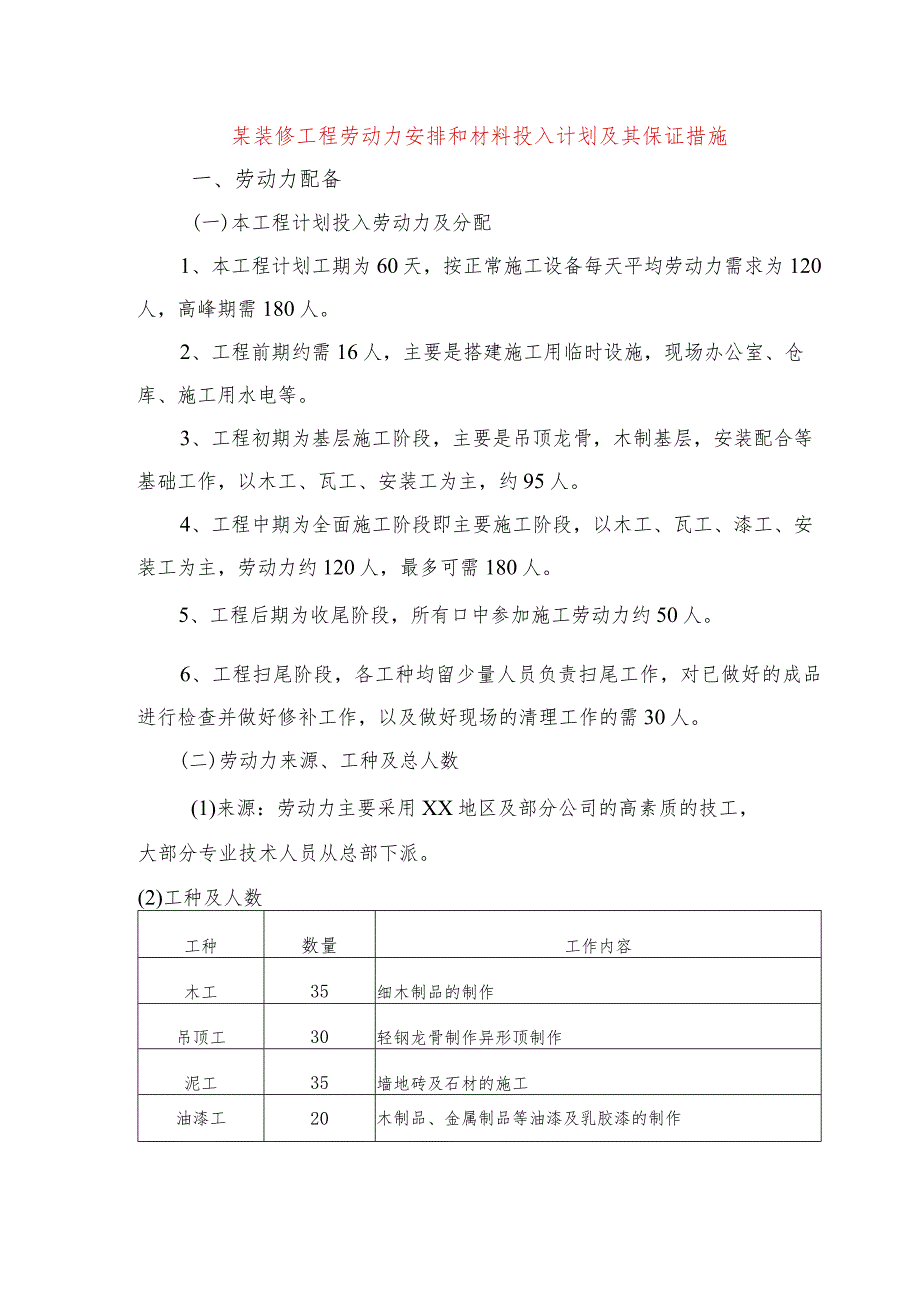 某装修工程劳动力安排和材料投入计划及其保证措施

一、劳动力配备

(一)本工程计划投入劳动力及分配

1、本工程计划工期为60天，按正常施工设备每天平均劳动力需求为120人，高峰期需180人。

2、工程前期约需16人，主要是搭建施工用临时设施，现场办公室、仓库、施工用水电等。

3、工程初期为基层施工阶段，主要是吊顶龙骨，木制基层，安装配合等基础工作，以木工、瓦工、安装工为主，约95人。

4、工程中期为全面施工阶段即主要施工阶段，以木工、瓦工、漆工、安装工为主，劳动力约120人，最多可需180人。

5、工程后期为收尾阶段，所有口中参加施工劳动力约50人。

6、工程扫尾阶段，各工种均留少量人员负责扫尾工作，对已做好的成品进行检查并做好修补工作，以及做好现场的清理工作的需30人。

(二)劳动力来源、工种及总人数

(1)来源：劳动力主要采用XX地区及部分公司的高素质的技工，大部分专业技术人员从总部下派。

(2)工种及人数

| 工种 | 数量 | 工作内容 |
|---|---|---|
| 木工 | 35 | 细木制品的制作 |
| 吊顶工 | 30 | 轻钢龙骨制作异形顶制作 |
| 泥工 | 35 | 墙地砖及石材的施工 |
| 油漆工 | 20 | 木制品、金属制品等油漆及乳胶漆的制作 |